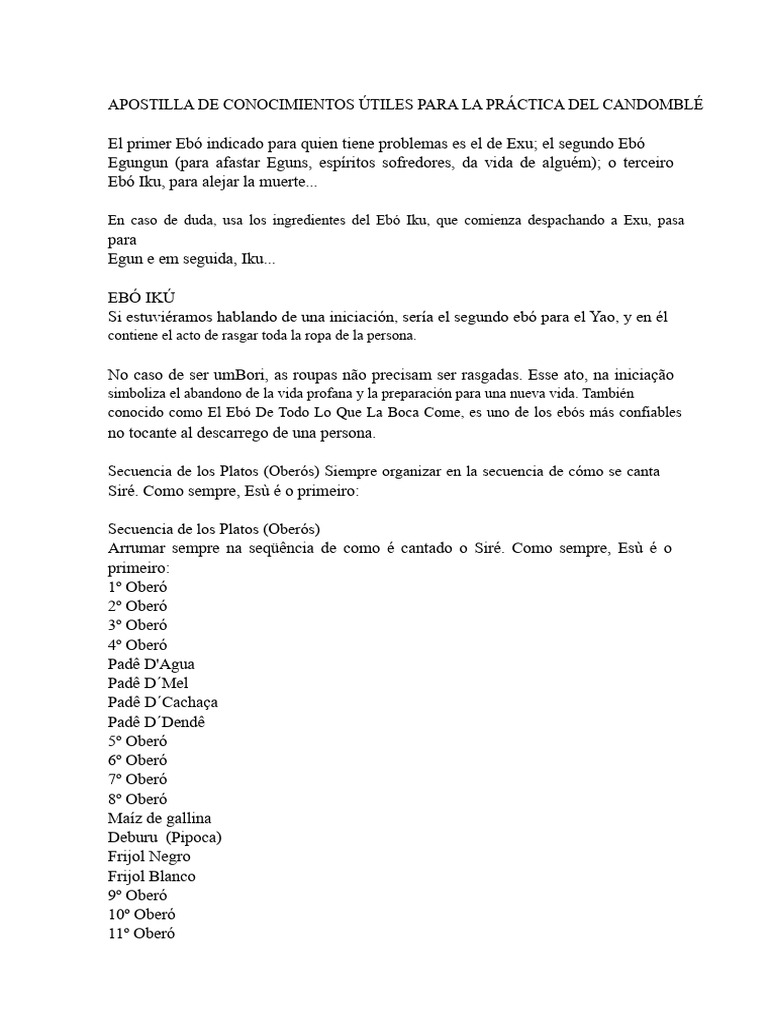 APOSTILLA DE CONOCIMIENTOS ÚTILES PARA LA PRÁCTICA DEL CANDOMBLÉ

El primer Ebó indicado para quien tiene problemas es el de Exu; el segundo Ebó Egungun (para afastar Eguns, espíritos sofredores, da vida de alguém); o terceiro Ebó Iku, para alejar la muerte...

En caso de duda, usa los ingredientes del Ebó Iku, que comienza despachando a Exu, pasa para
Egun e em seguida, Iku...

EBÓ IKÚ
Si estuviéramos hablando de una iniciación, sería el segundo ebó para el Yao, y en él contiene el acto de rasgar toda la ropa de la persona.

No caso de ser umBori, as roupas não precisam ser rasgadas. Esse ato, na iniciação simboliza el abandono de la vida profana y la preparación para una nueva vida. También conocido como El Ebó De Todo Lo Que La Boca Come, es uno de los ebós más confiables no tocante al descarrego de una persona.

Secuencia de los Platos (Oberós) Siempre organizar en la secuencia de cómo se canta Siré. Como sempre, Esù é o primeiro:

Secuencia de los Platos (Oberós)
Arrumar sempre na seqüência de como é cantado o Siré. Como sempre, Esù é o primeiro:
1º Oberó
2º Oberó
3º Oberó
4º Oberó
Padê D'Agua
Padê D´Mel
Padê D´Cachaça
Padê D´Dendê
5º Oberó
6º Oberó
7º Oberó
8º Oberó
Maíz de gallina
Deburu (Pipoca)
Frijol Negro
Frijol Blanco
9º Oberó
10º Oberó
11º Oberó